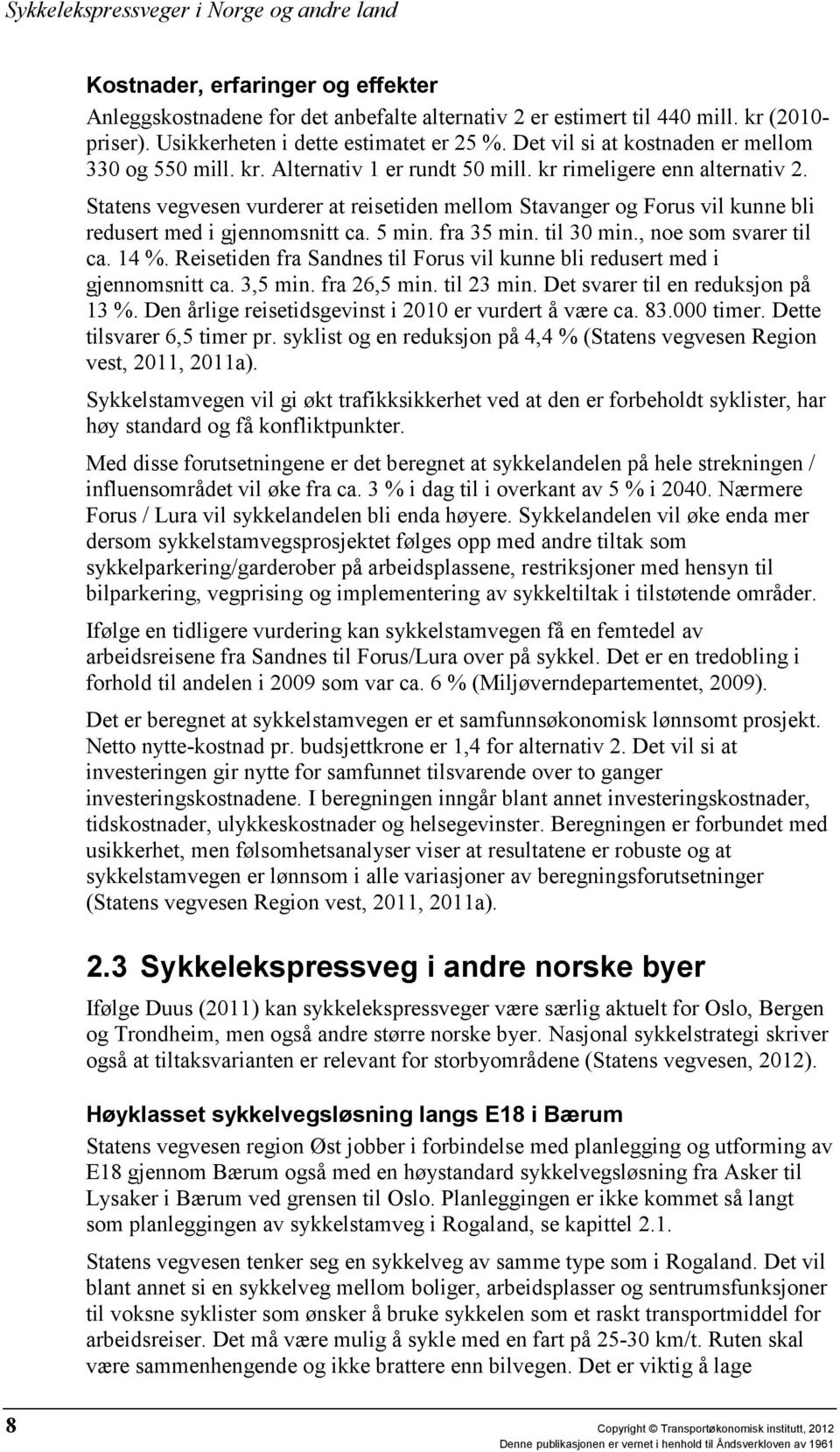 Sykkelekspressveger i Norge og andre land

Kostnader, erfaringer og effekter

Anleggskostnadene for det anbefalte alternativ 2 er estimert til 440 mill. kr (2010-priser). Usikkerheten i dette estimatet er 25 %. Det vil si at kostnaden er mellom 330 og 550 mill. kr. Alternativ 1 er rundt 50 mill. kr rimeligere enn alternativ 2.

Statens vegvesen vurderer at reisetiden mellom Stavanger og Forus vil kunne bli redusert med i gjennomsnitt ca. 5 min. fra 35 min. til 30 min., noe som svarer til ca. 14 %. Reisetiden fra Sandnes til Forus vil kunne bli redusert med i gjennomsnitt ca. 3,5 min. fra 26,5 min. til 23 min. Det svarer til en reduksjon på 13 %. Den årlige reisetidsgevinst i 2010 er vurdert å være ca. 83.000 timer. Dette tilsvarer 6,5 timer pr. syklist og en reduksjon på 4,4 % (Statens vegvesen Region vest, 2011, 2011a).

Sykkelstamvegen vil gi økt trafikksikkerhet ved at den er forbeholdt syklister, har høy standard og få konfliktpunkter.

Med disse forutsetningene er det beregnet at sykkelandelen på hele strekningen / influensområdet vil øke fra ca. 3 % i dag til i overkant av 5 % i 2040. Nærmere Forus / Lura vil sykkelandelen bli enda høyere. Sykkelandelen vil øke enda mer dersom sykkelstamvegsprosjektet følges opp med andre tiltak som sykkelparkering/garderober på arbeidsplassene, restriksjoner med hensyn til bilparkering, vegprising og implementering av sykkeltiltak i tilstøtende områder.

Ifølge en tidligere vurdering kan sykkelstamvegen få en femtedel av arbeidsreisene fra Sandnes til Forus/Lura over på sykkel. Det er en tredobling i forhold til andelen i 2009 som var ca. 6 % (Miljøverndepartementet, 2009).

Det er beregnet at sykkelstamvegen er et samfunnsøkonomisk lønnsomt prosjekt. Netto nytte-kostnad pr. budsjettkrone er 1,4 for alternativ 2. Det vil si at investeringen gir nytte for samfunnet tilsvarende over to ganger investeringskostnadene. I beregningen inngår blant annet investeringskostnader, tidskostnader, ulykkeskostnader og helsegevinster. Beregningen er forbundet med usikkerhet, men følsomhetsanalyser viser at resultatene er robuste og at sykkelstamvegen er lønnsom i alle variasjoner av beregningsforutsetninger (Statens vegvesen Region vest, 2011, 2011a).

2.3 Sykkelekspressveg i andre norske byer

Ifølge Duus (2011) kan sykkelekspressveger være særlig aktuelt for Oslo, Bergen og Trondheim, men også andre større norske byer. Nasjonal sykkelstrategi skriver også at tiltaksvarianten er relevant for storbyområdene (Statens vegvesen, 2012).

Høyklasset sykkelvegsløsning langs E18 i Bærum

Statens vegvesen region Øst jobber i forbindelse med planlegging og utforming av E18 gjennom Bærum også med en høystandard sykkelvegsløsning fra Asker til Lysaker i Bærum ved grensen til Oslo. Planleggingen er ikke kommet så langt som planleggingen av sykkelstamveg i Rogaland, se kapittel 2.1.

Statens vegvesen tenker seg en sykkelveg av samme type som i Rogaland. Det vil blant annet si en sykkelveg mellom boliger, arbeidsplasser og sentrumsfunksjoner til voksne syklister som ønsker å bruke sykkelen som et raskt transportmiddel for arbeidsreiser. Det må være mulig å sykle med en fart på 25-30 km/t. Ruten skal være sammenhengende og ikke brattere enn bilvegen. Det er viktig å lage

8

Copyright © Transportøkonomisk institutt, 2012
Denne publikasjonen er vernet i henhold til Åndsverkloven av 1961